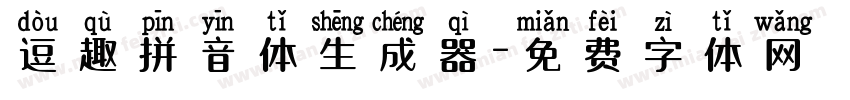 dòu qù pīn yīn tǐ shēng chéng qì miǎn fèi zì tǐ wǎng
逗趣拼音体生成器-免费字体网